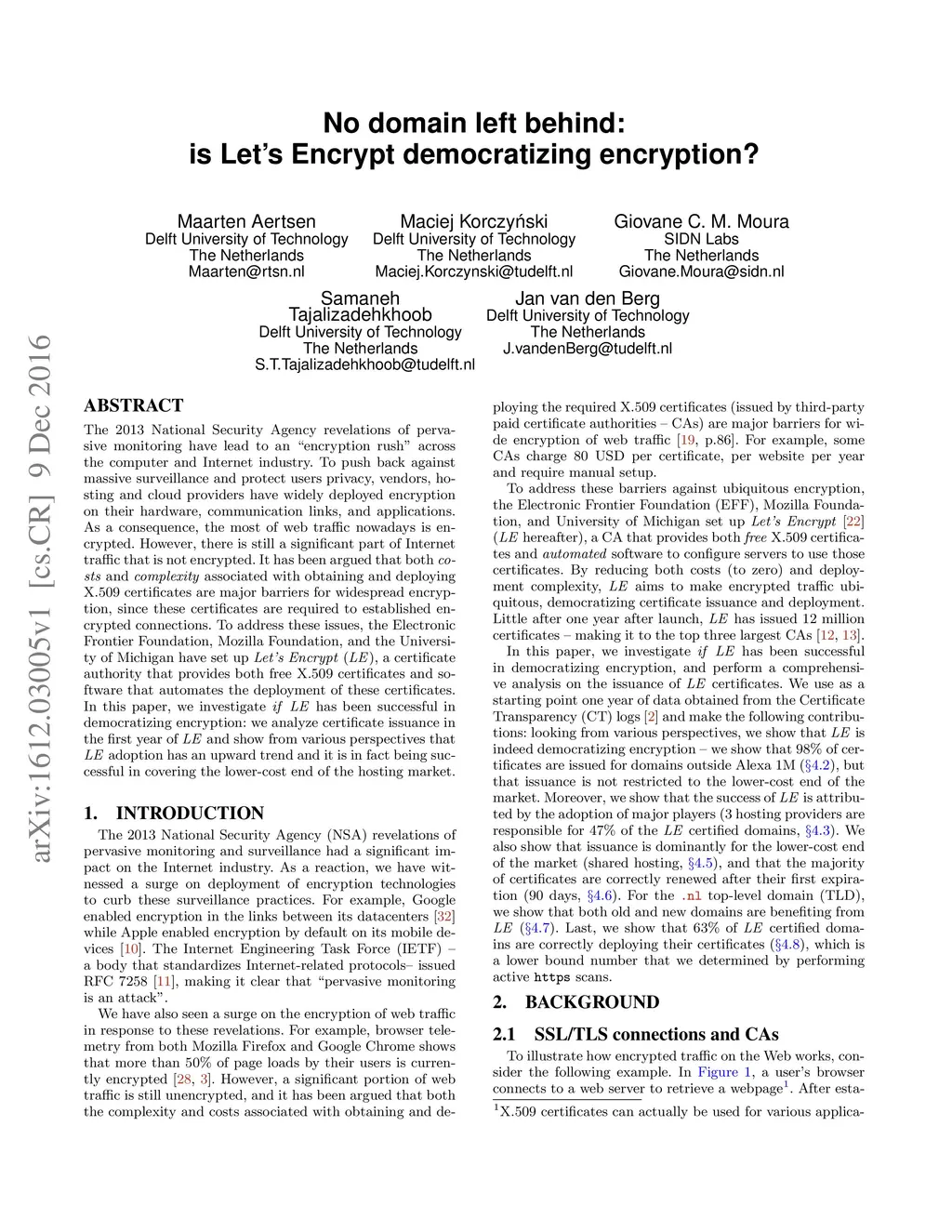 No domain left behind: is Let's Encrypt democratizing encryption?

Maarten Aertsen
Delft University of Technology
The Netherlands
Maarten@rtsn.nl

Maciej Korczyński
Delft University of Technology
The Netherlands
Maciej.Korczynski@tudelft.nl

Giovane C. M. Moura
SIDN Labs
The Netherlands
Giovane.Moura@sidn.nl

Samaneh Tajalizadehkhoob
Delft University of Technology
The Netherlands
S.T.Tajalizadehkhoob@tudelft.nl

Jan van den Berg
Delft University of Technology
The Netherlands
J.vandenBerg@tudelft.nl

arXiv:1612.03005v1 [cs.CR] 9 Dec 2016

ABSTRACT

The 2013 National Security Agency revelations of pervasive monitoring have lead to an "encryption rush" across the computer and Internet industry. To push back against massive surveillance and protect users privacy, vendors, hosting and cloud providers have widely deployed encryption on their hardware, communication links, and applications. As a consequence, the most of web traffic nowadays is encrypted. However, there is still a significant part of Internet traffic that is not encrypted. It has been argued that both costs and complexity associated with obtaining and deploying X.509 certificates are major barriers for widespread encryption, since these certificates are required to established encrypted connections. To address these issues, the Electronic Frontier Foundation, Mozilla Foundation, and the University of Michigan have set up Let's Encrypt (LE), a certificate authority that provides both free X.509 certificates and software that automates the deployment of these certificates. In this paper, we investigate if LE has been successful in democratizing encryption: we analyze certificate issuance in the first year of LE and show from various perspectives that LE adoption has an upward trend and it is in fact being successful in covering the lower-cost end of the hosting market.

1. INTRODUCTION

The 2013 National Security Agency (NSA) revelations of pervasive monitoring and surveillance had a significant impact on the Internet industry. As a reaction, we have witnessed a surge on deployment of encryption technologies to curb these surveillance practices. For example, Google enabled encryption in the links between its datacenters [32] while Apple enabled encryption by default on its mobile devices [10]. The Internet Engineering Task Force (IETF) – a body that standardizes Internet-related protocols– issued RFC 7258 [11], making it clear that "pervasive monitoring is an attack".

We have also seen a surge on the encryption of web traffic in response to these revelations. For example, browser telemetry from both Mozilla Firefox and Google Chrome shows that more than 50% of page loads by their users is currently encrypted [28, 3]. However, a significant portion of web traffic is still unencrypted, and it has been argued that both the complexity and costs associated with obtaining and deploying the required X.509 certificates (issued by third-party paid certificate authorities – CAs) are major barriers for wide encryption of web traffic [19, p.86]. For example, some CAs charge 80 USD per certificate, per website per year and require manual setup.

To address these barriers against ubiquitous encryption, the Electronic Frontier Foundation (EFF), Mozilla Foundation, and University of Michigan set up Let's Encrypt [22] (LE hereafter), a CA that provides both free X.509 certificates and automated software to configure servers to use those certificates. By reducing both costs (to zero) and deployment complexity, LE aims to make encrypted traffic ubiquitous, democratizing certificate issuance and deployment. Little after one year after launch, LE has issued 12 million certificates – making it to the top three largest CAs [12, 13].

In this paper, we investigate if LE has been successful in democratizing encryption, and perform a comprehensive analysis on the issuance of LE certificates. We use as a starting point one year of data obtained from the Certificate Transparency (CT) logs [2] and make the following contributions: looking from various perspectives, we show that LE is indeed democratizing encryption – we show that 98% of certificates are issued for domains outside Alexa 1M (§4.2), but that issuance is not restricted to the lower-cost end of the market. Moreover, we show that the success of LE is attributed by the adoption of major players (3 hosting providers are responsible for 47% of the LE certified domains, §4.3). We also show that issuance is dominantly for the lower-cost end of the market (shared hosting, §4.5), and that the majority of certificates are correctly renewed after their first expiration (90 days, §4.6). For the .nl top-level domain (TLD), we show that both old and new domains are benefiting from LE (§4.7). Last, we show that 63% of LE certified domains are correctly deploying their certificates (§4.8), which is a lower bound number that we determined by performing active https scans.

2. BACKGROUND

2.1 SSL/TLS connections and CAs

To illustrate how encrypted traffic on the Web works, consider the following example. In Figure 1, a user's browser connects to a web server to retrieve a webpage$^1$. After esta-

$^1$X.509 certificates can actually be used for various applica-